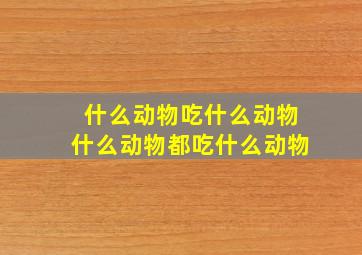 什么动物吃什么动物
什么动物都吃什么动物